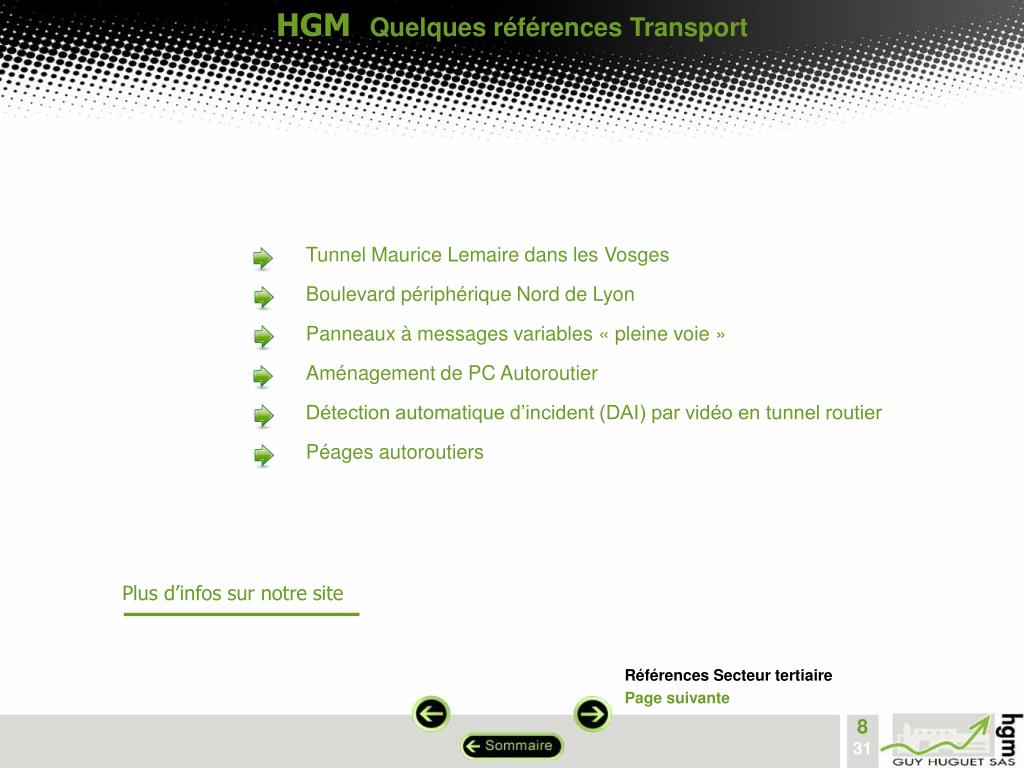 HGM Quelques références Transport

Tunnel Maurice Lemaire dans les Vosges

Boulevard périphérique Nord de Lyon

Panneaux à messages variables « pleine voie »

Aménagement de PC Autoroutier

Détection automatique d'incident (DAI) par vidéo en tunnel routier

Péages autoroutiers

Plus d'infos sur notre site

Références Secteur tertiaire
Page suivante

Sommaire

8
31

hgm
GUY HUGUET SAS